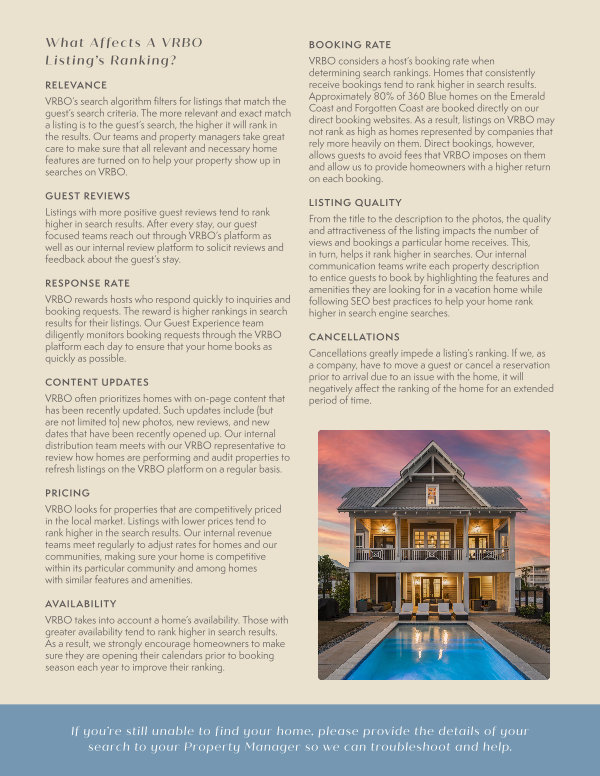 What Affects A VRBO Listing's Ranking?

RELEVANCE

VRBO's search algorithm filters for listings that match the guest's search criteria. The more relevant and exact match a listing is to the guest's search, the higher it will rank in the results. Our teams and property managers take great care to make sure that all relevant and necessary home features are turned on to help your property show up in searches on VRBO.

GUEST REVIEWS

Listings with more positive guest reviews tend to rank higher in search results. After every stay, our guest focused teams reach out through VRBO's platform as well as our internal review platform to solicit reviews and feedback about the guest's stay.

RESPONSE RATE

VRBO rewards hosts who respond quickly to inquiries and booking requests. The reward is higher rankings in search results for their listings. Our Guest Experience team diligently monitors booking requests through the VRBO platform each day to ensure that your home books as quickly as possible.

CONTENT UPDATES

VRBO often prioritizes homes with on-page content that has been recently updated. Such updates include (but are not limited to) new photos, new reviews, and new dates that have been recently opened up. Our internal distribution team meets with our VRBO representative to review how homes are performing and audit properties to refresh listings on the VRBO platform on a regular basis.

PRICING

VRBO looks for properties that are competitively priced in the local market. Listings with lower prices tend to rank higher in the search results. Our internal revenue teams meet regularly to adjust rates for homes and our communities, making sure your home is competitive within its particular community and among homes with similar features and amenities.

AVAILABILITY

VRBO takes into account a home's availability. Those with greater availability tend to rank higher in search results. As a result, we strongly encourage homeowners to make sure they are opening their calendars prior to booking season each year to improve their ranking.

BOOKING RATE

VRBO considers a host's booking rate when determining search rankings. Homes that consistently receive bookings tend to rank higher in search results. Approximately 80% of 360 Blue homes on the Emerald Coast and Forgotten Coast are booked directly on our direct booking websites. As a result, listings on VRBO may not rank as high as homes represented by companies that rely more heavily on them. Direct bookings, however, allows guests to avoid fees that VRBO imposes on them and allow us to provide homeowners with a higher return on each booking.

LISTING QUALITY

From the title to the description to the photos, the quality and attractiveness of the listing impacts the number of views and bookings a particular home receives. This, in turn, helps it rank higher in searches. Our internal communication teams write each property description to entice guests to book by highlighting the features and amenities they are looking for in a vacation home while following SEO best practices to help your home rank higher in search engine searches.

CANCELLATIONS

Cancellations greatly impede a listing's ranking. If we, as a company, have to move a guest or cancel a reservation prior to arrival due to an issue with the home, it will negatively affect the ranking of the home for an extended period of time.

If you're still unable to find your home, please provide the details of your search to your Property Manager so we can troubleshoot and help.